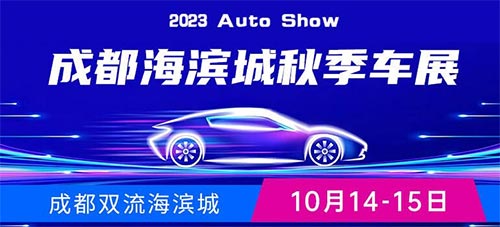 2023 Auto Show

成都海滨城秋季车展

成都双流海滨城

10月14-15日